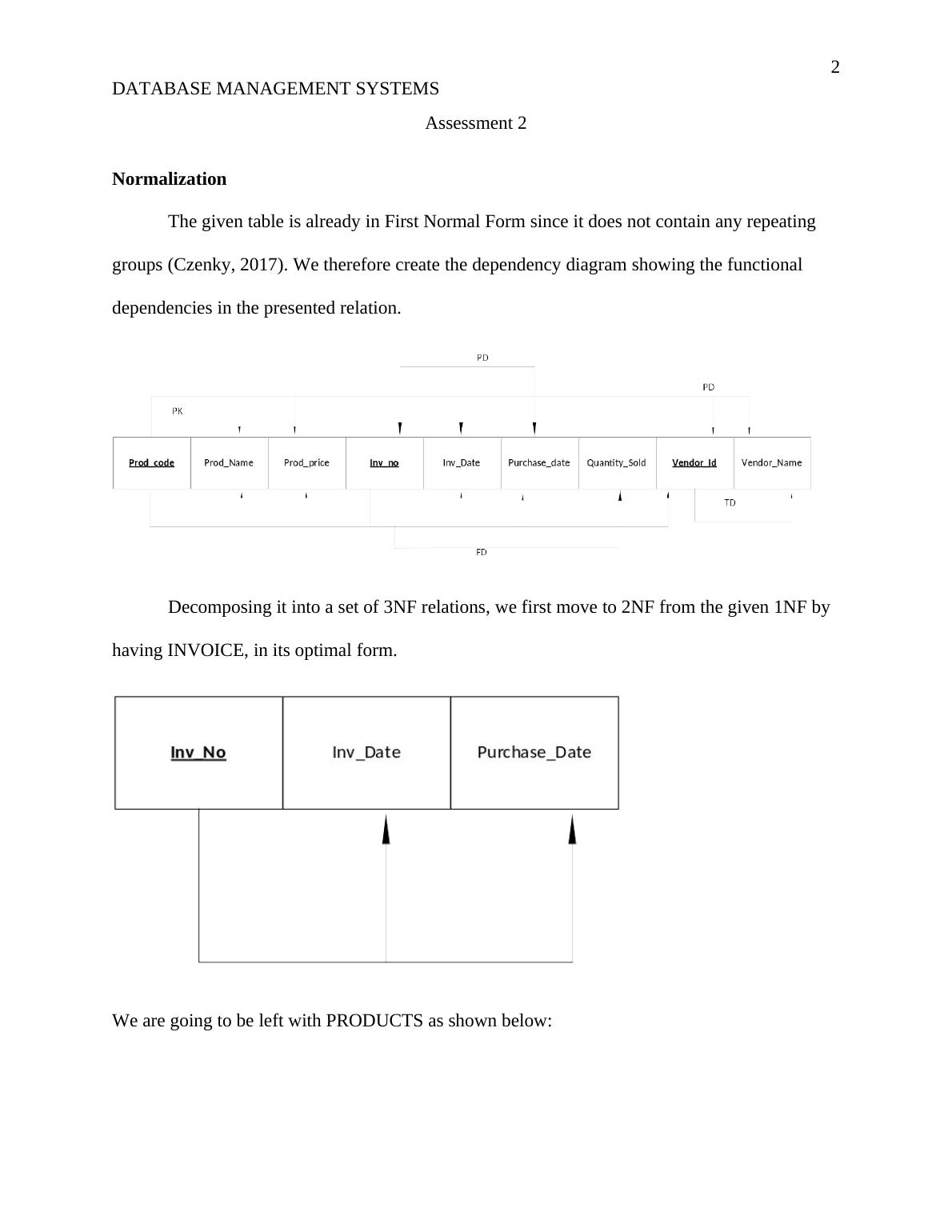 2

DATABASE MANAGEMENT SYSTEMS

Assessment 2

**Normalization**

The given table is already in First Normal Form since it does not contain any repeating groups (Czenky, 2017). We therefore create the dependency diagram showing the functional dependencies in the presented relation.

PD

PD

PK

| Prod_code | Prod_Name | Prod_price | Inv_no | Inv_Date | Purchase_date | Quantity_Sold | Vendor_Id | Vendor_Name |
|---|---|---|---|---|---|---|---|---|

TD

FD

Decomposing it into a set of 3NF relations, we first move to 2NF from the given 1NF by having INVOICE, in its optimal form.

| Inv_No | Inv_Date | Purchase_Date |
|---|---|---|

We are going to be left with PRODUCTS as shown below: